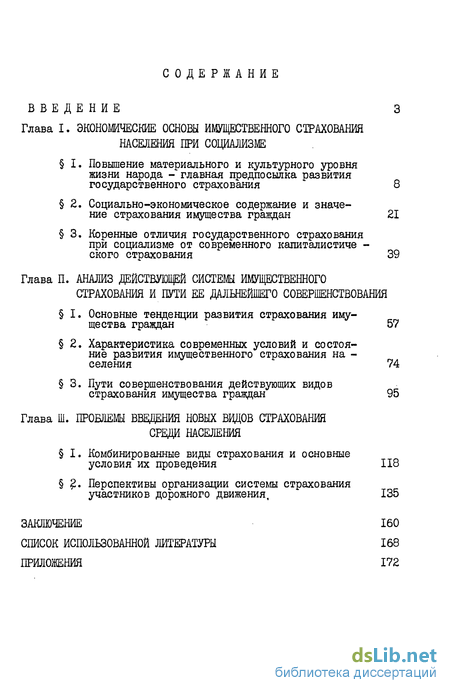 СОДЕРЖАНИЕ

ВВЕДЕНИЕ 3

Глава I. ЭКОНОМИЧЕСКИЕ ОСНОВЫ ИМУЩЕСТВЕННОГО СТРАХОВАНИЯ НАСЕЛЕНИЯ ПРИ СОЦИАЛИЗМЕ

§ I. Повышение материального и культурного уровня жизни народа - главная предпосылка развития государственного страхования 8

§ 2. Социально-экономическое содержание и значение страхования имущества граждан 2I

§ 3. Коренные отличия государственного страхования при социализме от современного капиталистического страхования 39

Глава П. АНАЛИЗ ДЕЙСТВУЮЩЕЙ СИСТЕМЫ ИМУЩЕСТВЕННОГО СТРАХОВАНИЯ И ПУТИ ЕЕ ДАЛЬНЕЙШЕГО СОВЕРШЕНСТВОВАНИЯ

§ I. Основные тенденции развития страхования имущества граждан 57

§ 2. Характеристика современных условий и состояние развития имущественного страхования населения 74

§ 3. Пути совершенствования действующих видов страхования имущества граждан 95

Глава Ш. ПРОБЛЕМЫ ВВЕДЕНИЯ НОВЫХ ВИДОВ СТРАХОВАНИЯ СРЕДИ НАСЕЛЕНИЯ

§ I. Комбинированные виды страхования и основные условия их проведения II8

§ 2. Перспективы организации системы страхования участников дорожного движения. I35

ЗАКЛЮЧЕНИЕ I60

СПИСОК ИСПОЛЬЗОВАННОЙ ЛИТЕРАТУРЫ I68

ПРИЛОЖЕНИЯ I72

dsLib.net
библиотека диссертаций